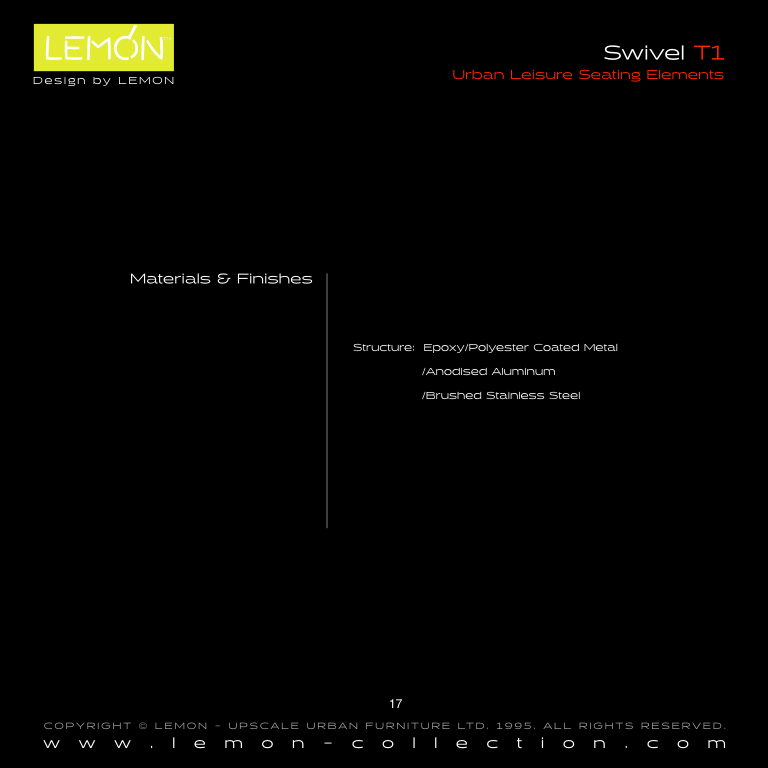 LEMON™
Design by LEMON

Swivel T1
Urban Leisure Seating Elements

Materials & Finishes

Structure: Epoxy/Polyester Coated Metal
/Anodised Aluminum
/Brushed Stainless Steel

17

COPYRIGHT © LEMON - UPSCALE URBAN FURNITURE LTD. 1995. ALL RIGHTS RESERVED.
www.lemon-collection.com